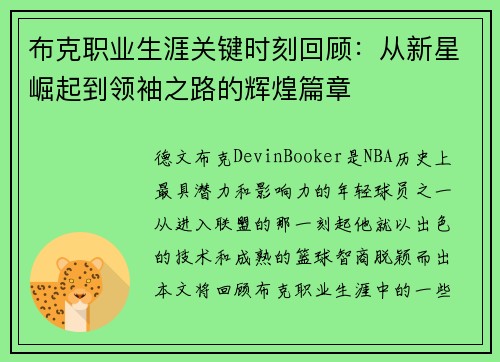 布克职业生涯关键时刻回顾：从新星崛起到领袖之路的辉煌篇章

德文布克DevinBooker是NBA历史上最具潜力和影响力的年轻球员之一从进入联盟的那一刻起他就以出色的技术和成熟的篮球智商脱颖而出本文将回顾布克职业生涯中的一些